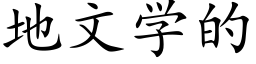 地文学的